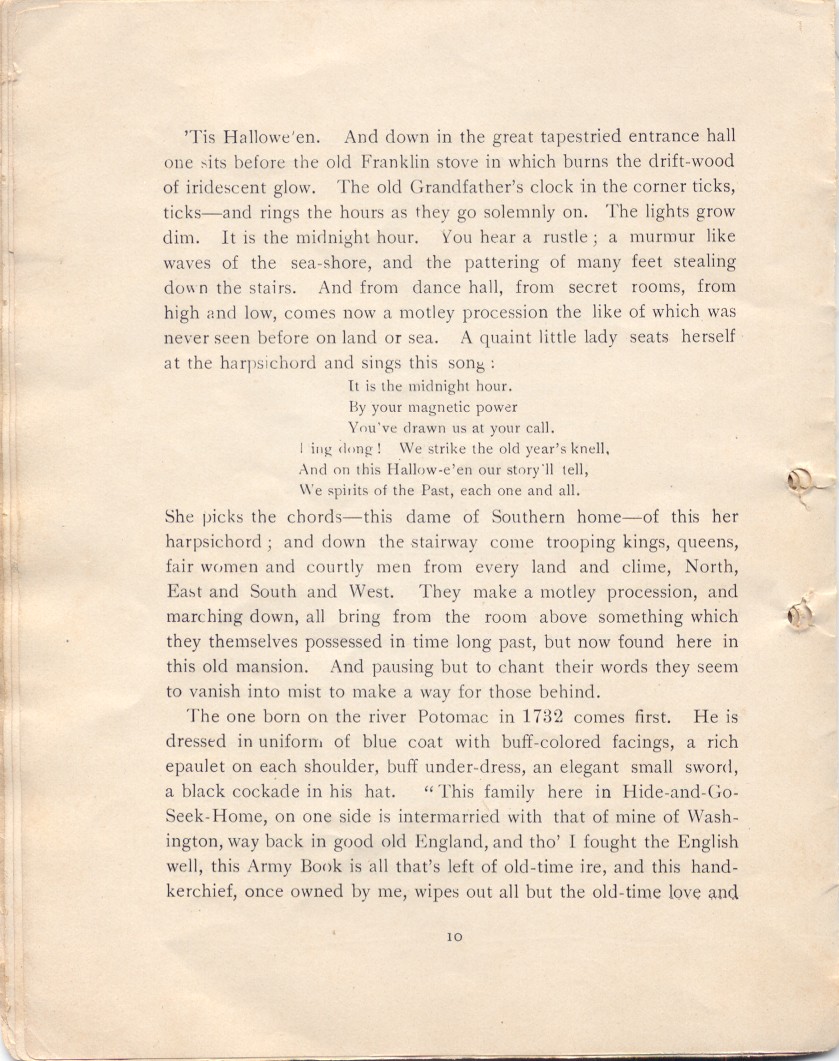 'Tis Hallowe'en. And down in the great tapestried entrance hall one sits before the old Franklin stove in which burns the drift-wood of iridescent glow. The old Grandfather's clock in the corner ticks, ticks—and rings the hours as they go solemnly on. The lights grow dim. It is the midnight hour. You hear a rustle; a murmur like waves of the sea-shore, and the pattering of many feet stealing down the stairs. And from dance hall, from secret rooms, from high and low, comes now a motley procession the like of which was never seen before on land or sea. A quaint little lady seats herself at the harpsichord and sings this song:

It is the midnight hour.
By your magnetic power
You've drawn us at your call.
Ding dong! We strike the old year's knell,
And on this Hallow-e'en our story'll tell,
We spirits of the Past, each one and all.

She picks the chords—this dame of Southern home—of this her harpsichord; and down the stairway come trooping kings, queens, fair women and courtly men from every land and clime, North, East and South and West. They make a motley procession, and marching down, all bring from the room above something which they themselves possessed in time long past, but now found here in this old mansion. And pausing but to chant their words they seem to vanish into mist to make a way for those behind.

The one born on the river Potomac in 1732 comes first. He is dressed in uniform of blue coat with buff-colored facings, a rich epaulet on each shoulder, buff under-dress, an elegant small sword, a black cockade in his hat. "This family here in Hide-and-Go-Seek-Home, on one side is intermarried with that of mine of Washington, way back in good old England, and tho' I fought the English well, this Army Book is all that's left of old-time ire, and this handkerchief, once owned by me, wipes out all but the old-time love and

10